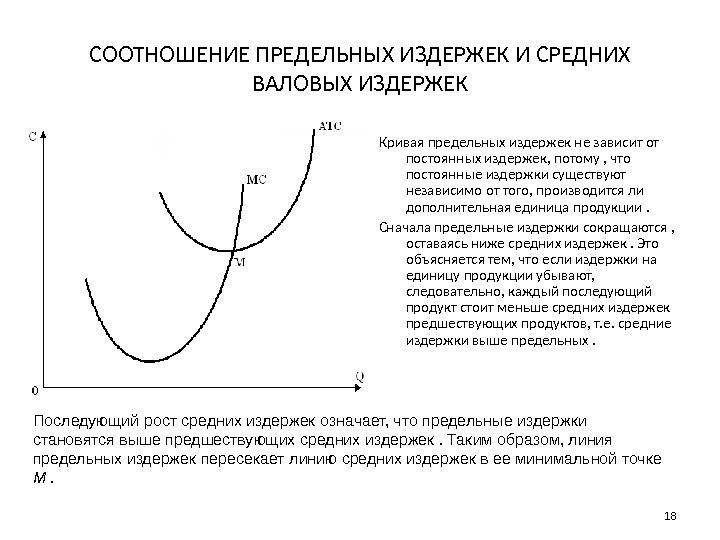 СООТНОШЕНИЕ ПРЕДЕЛЬНЫХ ИЗДЕРЖЕК И СРЕДНИХ ВАЛОВЫХ ИЗДЕРЖЕК

C

ATC

MC

M

0

Q

Кривая предельных издержек не зависит от постоянных издержек, потому , что постоянные издержки существуют независимо от того, производится ли дополнительная единица продукции .

Сначала предельные издержки сокращаются , оставаясь ниже средних издержек . Это объясняется тем, что если издержки на единицу продукции убывают, следовательно, каждый последующий продукт стоит меньше средних издержек предшествующих продуктов, т.е. средние издержки выше предельных .

Последующий рост средних издержек означает, что предельные издержки становятся выше предшествующих средних издержек . Таким образом, линия предельных издержек пересекает линию средних издержек в ее минимальной точке M .

18